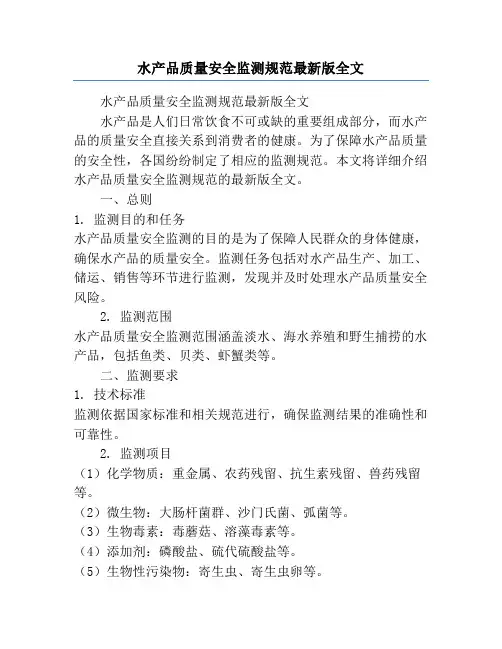 水产品质量安全监测规范最新版全文

水产品质量安全监测规范最新版全文

水产品是人们日常饮食不可或缺的重要组成部分，而水产品的质量安全直接关系到消费者的健康。为了保障水产品质量的安全性，各国纷纷制定了相应的监测规范。本文将详细介绍水产品质量安全监测规范的最新版全文。

一、总则

1. 监测目的和任务

水产品质量安全监测的目的是为了保障人民群众的身体健康，确保水产品的质量安全。监测任务包括对水产品生产、加工、储运、销售等环节进行监测，发现并及时处理水产品质量安全风险。

2. 监测范围

水产品质量安全监测范围涵盖淡水、海水养殖和野生捕捞的水产品，包括鱼类、贝类、虾蟹类等。

二、监测要求

1. 技术标准

监测依据国家标准和相关规范进行，确保监测结果的准确性和可靠性。

2. 监测项目

（1）化学物质：重金属、农药残留、抗生素残留、兽药残留等。

（2）微生物：大肠杆菌群、沙门氏菌、弧菌等。

（3）生物毒素：毒蘑菇、溶藻毒素等。

（4）添加剂：磷酸盐、硫代硫酸盐等。

（5）生物性污染物：寄生虫、寄生虫卵等。